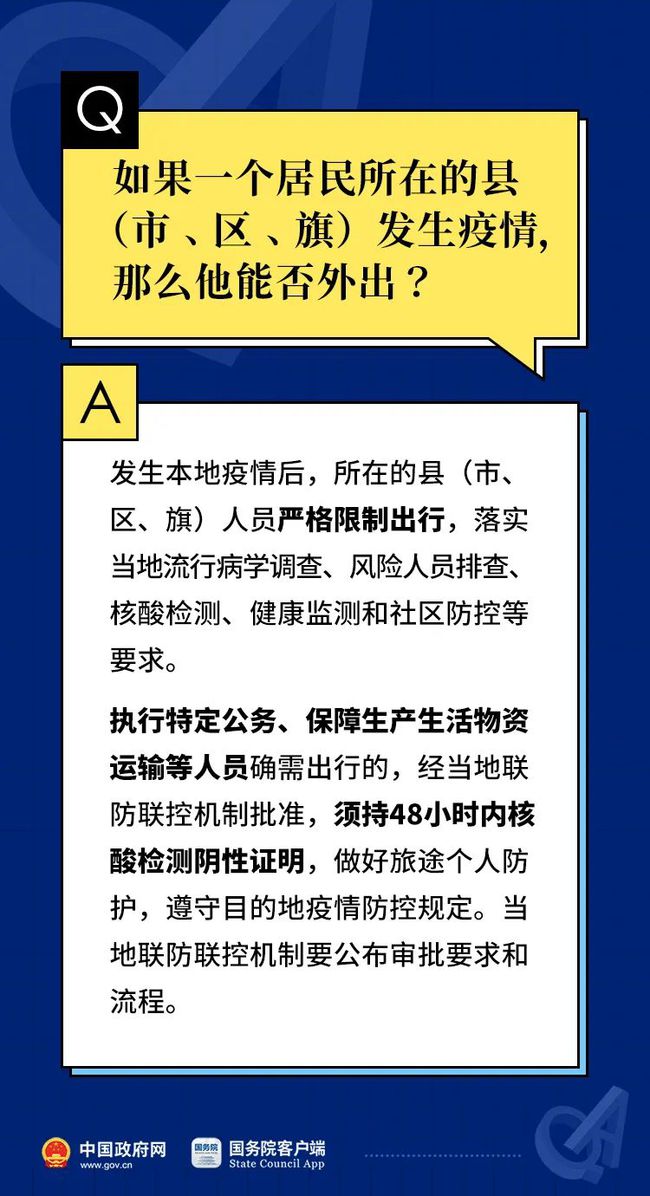 Q

如果一个居民所在的县（市、区、旗）发生疫情，那么他能否外出？

A

发生本地疫情后，所在的县（市、区、旗）人员严格限制出行，落实当地流行病学调查、风险人员排查、核酸检测、健康监测和社区防控等要求。

执行特定公务、保障生产生活物资运输等人员确需出行的，经当地联防联控机制批准，须持48小时内核酸检测阴性证明，做好旅途个人防护，遵守目的地疫情防控规定。当地联防联控机制要公布审批要求和流程。

中国政府网
www.gov.cn

国务院
国务院客户端
State Council App